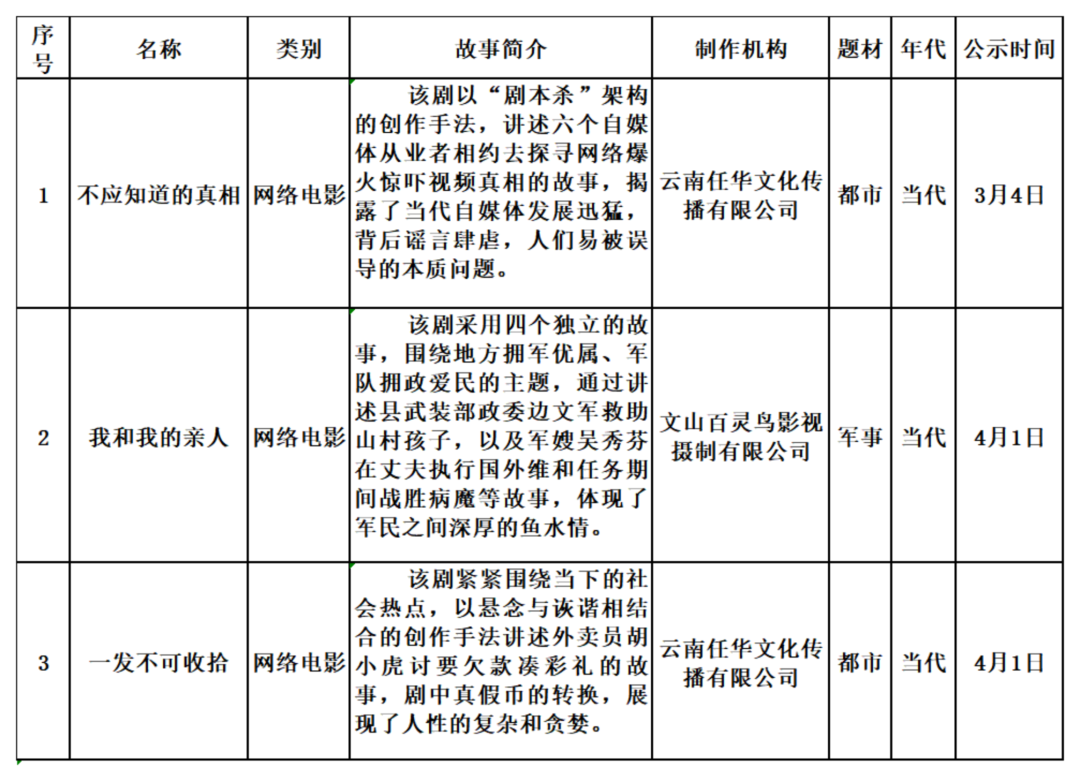 | 序号 | 名称 | 类别 | 故事简介 | 制作机构 | 题材 | 年代 | 公示时间 |
|---|---|---|---|---|---|---|---|
| 1 | 不应知道的真相 | 网络电影 | 该剧以“剧本杀”架构的创作手法，讲述六个自媒体从业者相约去探寻网络爆火惊吓视频真相的故事，揭露了当代自媒体发展迅猛，背后谣言肆虐，人们易被误导的本质问题。 | 云南任华文化传播有限公司 | 都市 | 当代 | 3月4日 |
| 2 | 我和我的亲人 | 网络电影 | 该剧采用四个独立的故事，围绕地方拥军优属、军队拥政爱民的主题，通过讲述县武装部政委边文军救助山村孩子，以及军嫂吴秀芬在丈夫执行国外维和任务期间战胜病魔等故事，体现了军民之间深厚的鱼水情。 | 文山百灵鸟影视摄制有限公司 | 军事 | 当代 | 4月1日 |
| 3 | 一发不可收拾 | 网络电影 | 该剧紧紧围绕当下的社会热点，以悬念与诙谐相结合的创作手法讲述外卖员胡小虎讨要欠款凑彩礼的故事，剧中真假币的转换，展现了人性的复杂和贪婪。 | 云南任华文化传播有限公司 | 都市 | 当代 | 4月1日 |